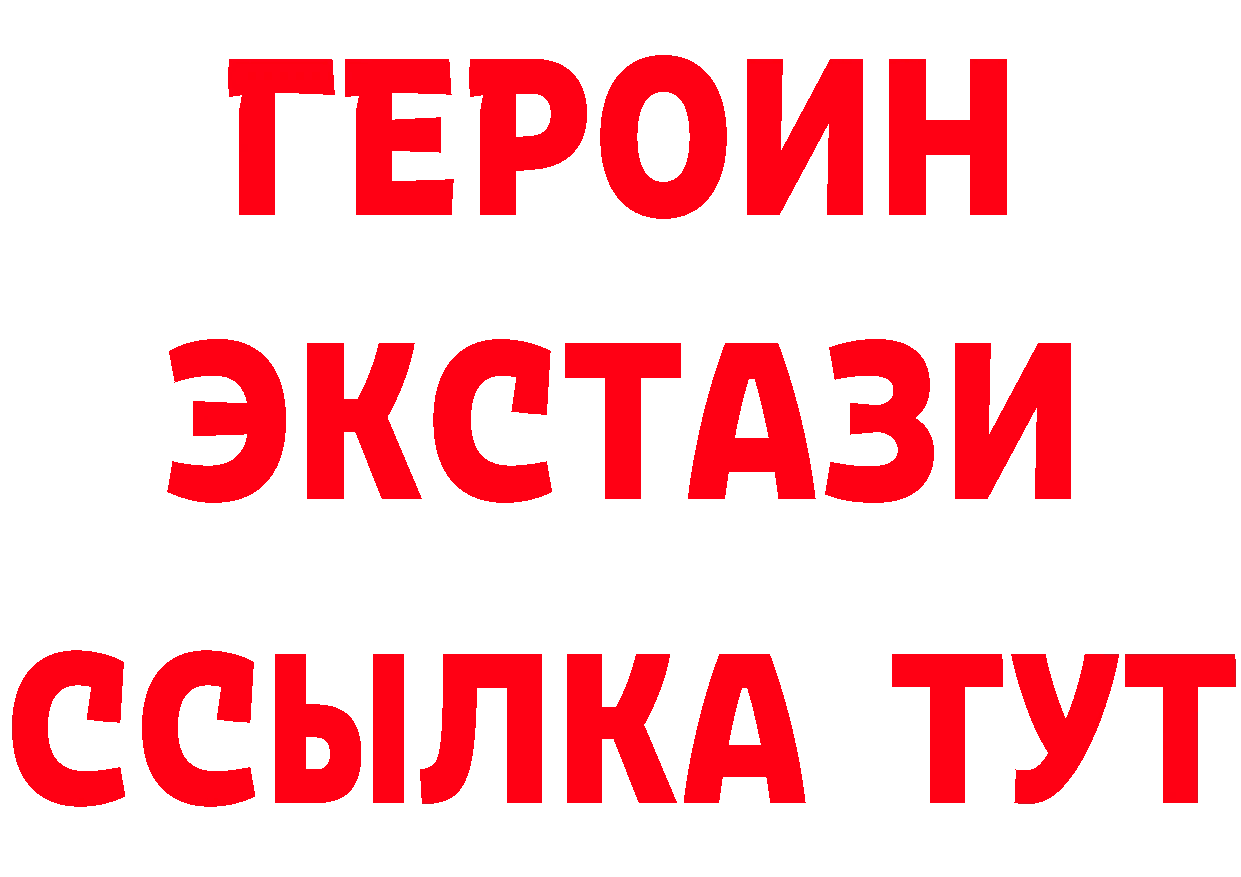 ГЕРОИН ЭКСТАЗИ ССЫЛКА ТУТ